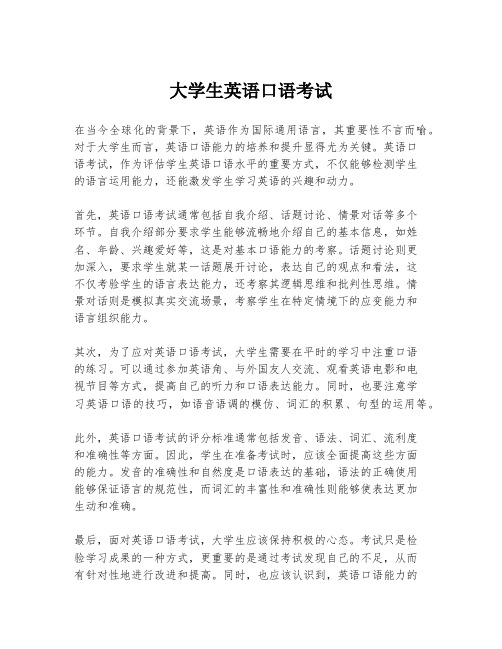 大学生英语口语考试

在当今全球化的背景下，英语作为国际通用语言，其重要性不言而喻。对于大学生而言，英语口语能力的培养和提升显得尤为关键。英语口语考试，作为评估学生英语口语水平的重要方式，不仅能够检测学生的语言运用能力，还能激发学生学习英语的兴趣和动力。

首先，英语口语考试通常包括自我介绍、话题讨论、情景对话等多个环节。自我介绍部分要求学生能够流畅地介绍自己的基本信息，如姓名、年龄、兴趣爱好等，这是对基本口语能力的考察。话题讨论则更加深入，要求学生就某一话题展开讨论，表达自己的观点和看法，这不仅考验学生的语言表达能力，还考察其逻辑思维和批判性思维。情景对话则是模拟真实交流场景，考察学生在特定情境下的应变能力和语言组织能力。

其次，为了应对英语口语考试，大学生需要在平时的学习中注重口语的练习。可以通过参加英语角、与外国友人交流、观看英语电影和电视节目等方式，提高自己的听力和口语表达能力。同时，也要注意学习英语口语的技巧，如语音语调的模仿、词汇的积累、句型的运用等。

此外，英语口语考试的评分标准通常包括发音、语法、词汇、流利度和准确性等方面。因此，学生在准备考试时，应该全面提高这些方面的能力。发音的准确性和自然度是口语表达的基础，语法的正确使用能够保证语言的规范性，而词汇的丰富性和准确性则能够使表达更加生动和准确。

最后，面对英语口语考试，大学生应该保持积极的心态。考试只是检验学习成果的一种方式，更重要的是通过考试发现自己的不足，从而有针对性地进行改进和提高。同时，也应该认识到，英语口语能力的